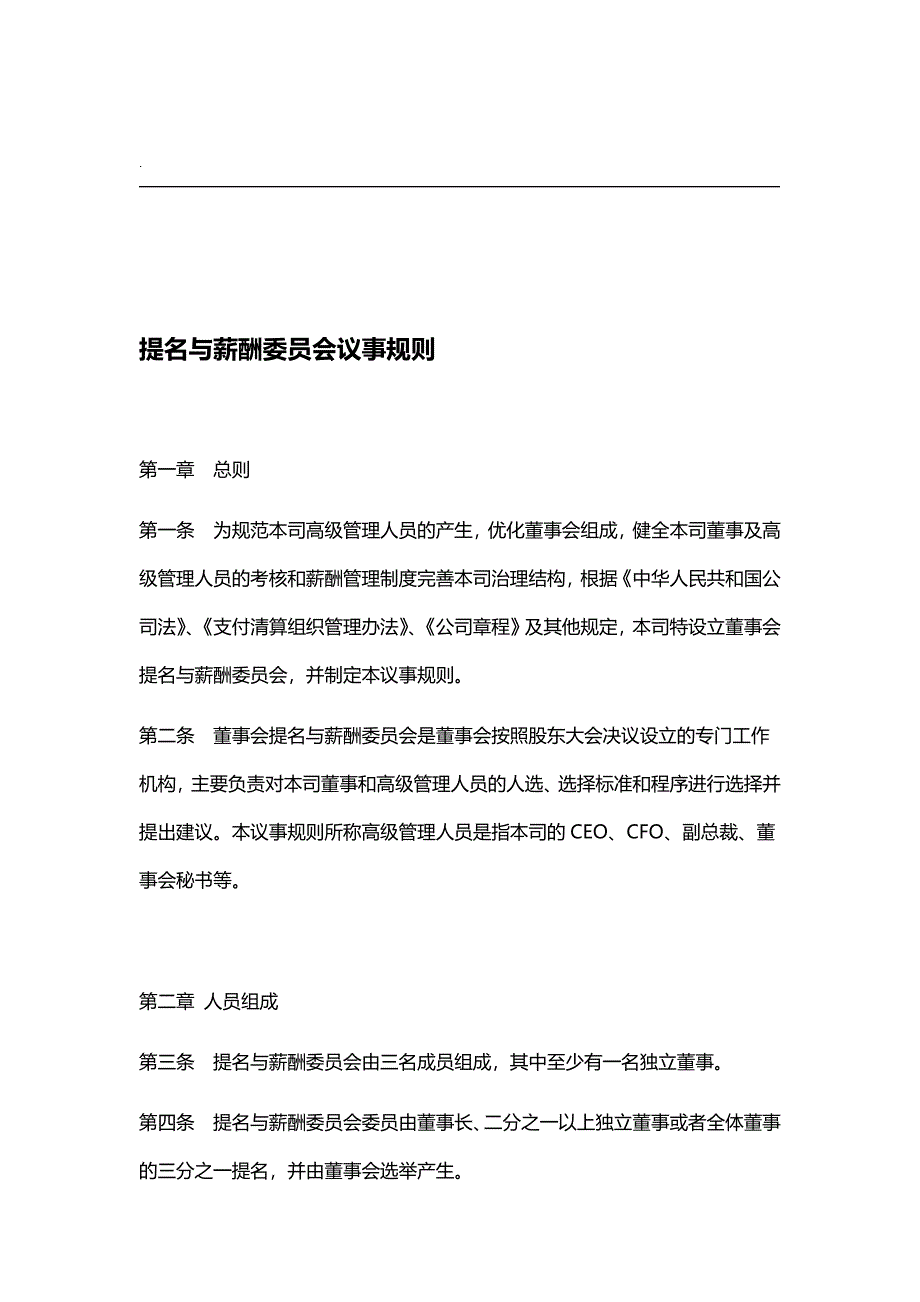 .

提名与薪酬委员会议事规则

第一章 总则

第一条 为规范本司高级管理人员的产生，优化董事会组成，健全本司董事及高级管理人员的考核和薪酬管理制度完善本司治理结构，根据《中华人民共和国公司法》、《支付清算组织管理办法》、《公司章程》及其他规定，本司特设立董事会提名与薪酬委员会，并制定本议事规则。

第二条 董事会提名与薪酬委员会是董事会按照股东大会决议设立的专门工作机构，主要负责对本司董事和高级管理人员的人选、选择标准和程序进行选择并提出建议。本议事规则所称高级管理人员是指本司的 CEO、CFO、副总裁、董事会秘书等。

第二章 人员组成

第三条 提名与薪酬委员会由三名成员组成，其中至少有一名独立董事。

第四条 提名与薪酬委员会委员由董事长、二分之一以上独立董事或者全体董事的三分之一提名，并由董事会选举产生。